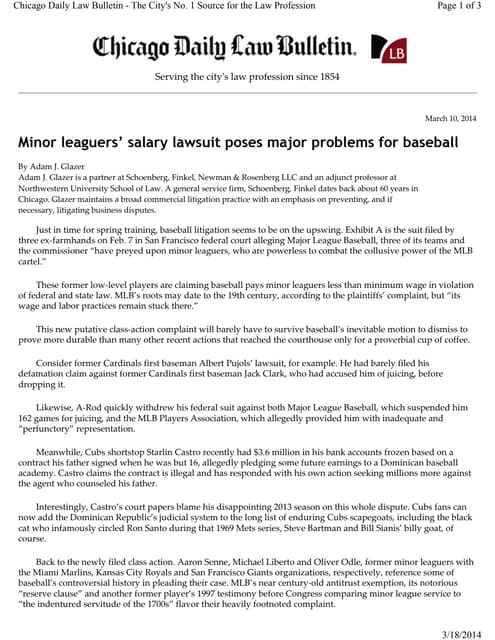 Chicago Daily Law Bulletin - The City's No. 1 Source for the Law Profession

Page 1 of 3

Chicago Daily Law Bulletin.

LB

Serving the city's law profession since 1854

March 10, 2014

Minor leaguers' salary lawsuit poses major problems for baseball

By Adam J. Glazer
Adam J. Glazer is a partner at Schoenberg, Finkel, Newman & Rosenberg LLC and an adjunct professor at Northwestern University School of Law. A general service firm, Schoenberg, Finkel dates back about 60 years in Chicago. Glazer maintains a broad commercial litigation practice with an emphasis on preventing, and if necessary, litigating business disputes.

Just in time for spring training, baseball litigation seems to be on the upswing. Exhibit A is the suit filed by three ex-farmhands on Feb. 7 in San Francisco federal court alleging Major League Baseball, three of its teams and the commissioner "have preyed upon minor leaguers, who are powerless to combat the collusive power of the MLB cartel."

These former low-level players are claiming baseball pays minor leaguers less than minimum wage in violation of federal and state law. MLB's roots may date to the 19th century, according to the plaintiffs' complaint, but "its wage and labor practices remain stuck there."

This new putative class-action complaint will barely have to survive baseball's inevitable motion to dismiss to prove more durable than many other recent actions that reached the courthouse only for a proverbial cup of coffee.

Consider former Cardinals first baseman Albert Pujols' lawsuit, for example. He had barely filed his defamation claim against former Cardinals first baseman Jack Clark, who had accused him of juicing, before dropping it.

Likewise, A-Rod quickly withdrew his federal suit against both Major League Baseball, which suspended him 162 games for juicing, and the MLB Players Association, which allegedly provided him with inadequate and "perfunctory" representation.

Meanwhile, Cubs shortstop Starlin Castro recently had $3.6 million in his bank accounts frozen based on a contract his father signed when he was but 16, allegedly pledging some future earnings to a Dominican baseball academy. Castro claims the contract is illegal and has responded with his own action seeking millions more against the agent who counseled his father.

Interestingly, Castro's court papers blame his disappointing 2013 season on this whole dispute. Cubs fans can now add the Dominican Republic's judicial system to the long list of enduring Cubs scapegoats, including the black cat who infamously circled Ron Santo during that 1969 Mets series, Steve Bartman and Bill Sianis' billy goat, of course.

Back to the newly filed class action. Aaron Senne, Michael Liberto and Oliver Odle, former minor leaguers with the Miami Marlins, Kansas City Royals and San Francisco Giants organizations, respectively, reference some of baseball's controversial history in pleading their case. MLB's near century-old antitrust exemption, its notorious "reserve clause" and another former player's 1997 testimony before Congress comparing minor league service to "the indentured servitude of the 1700s" flavor their heavily footnoted complaint.

3/18/2014